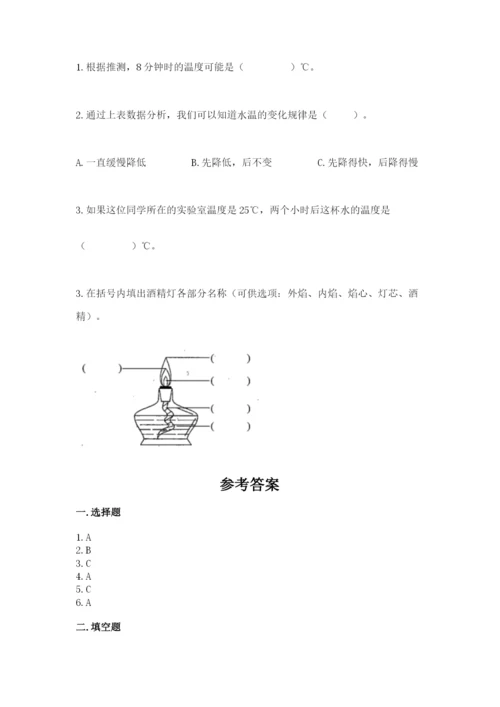 1. 根据推测，8 分钟时的温度可能是（　　　　）℃。

2. 通过上表数据分析，我们可以知道水温的变化规律是（　　）。

A. 一直缓慢降低　　　　B. 先降低，后不变　　　　C. 先降得快，后降得慢

3. 如果这位同学所在的实验室温度是 25℃，两个小时后这杯水的温度是（　　　　）℃。

3. 在括号内填出酒精灯各部分名称（可供选项：外焰、内焰、焰心、灯芯、酒精）。

（　　）

（　　）

（　　）

（　　）

（　　）

参考答案

一. 选择题

1. A
2. B
3. C
4. A
5. C
6. A

二. 填空题